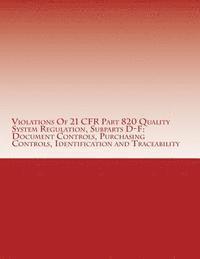 Violations Of 21 CFR Part 820 Quality System Regulation, Subparts D-F: Document Controls, Purchasing Controls, Identification and Traceability